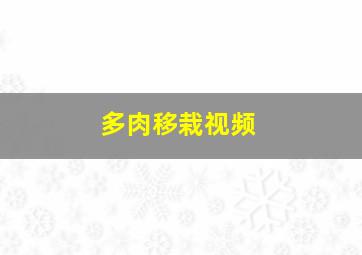 多肉移栽视频